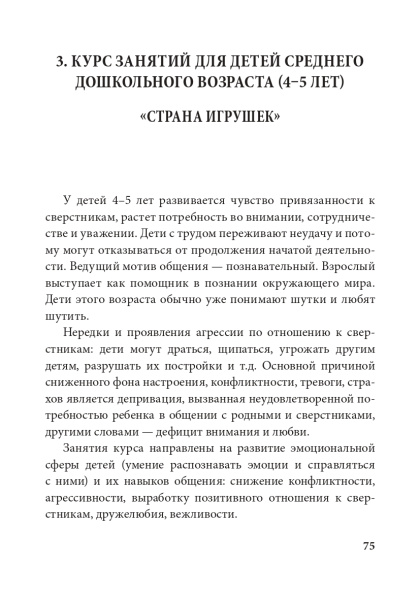 3. КУРС ЗАНЯТИЙ ДЛЯ ДЕТЕЙ СРЕДНЕГО ДОШКОЛЬНОГО ВОЗРАСТА (4–5 ЛЕТ)

«СТРАНА ИГРУШЕК»

У детей 4–5 лет развивается чувство привязанности к сверстникам, растет потребность во внимании, сотрудничестве и уважении. Дети с трудом переживают неудачу и потому могут отказываться от продолжения начатой деятельности. Ведущий мотив общения — познавательный. Взрослый выступает как помощник в познании окружающего мира. Дети этого возраста обычно уже понимают шутки и любят шутить.

Нередки и проявления агрессии по отношению к сверстникам: дети могут драться, щипаться, угрожать другим детям, разрушать их постройки и т.д. Основной причиной сниженного фона настроения, конфликтности, тревоги, страхов является депривация, вызванная неудовлетворенной потребностью ребенка в общении с родными и сверстниками, другими словами — дефицит внимания и любви.

Занятия курса направлены на развитие эмоциональной сферы детей (умение распознавать эмоции и справляться с ними) и их навыков общения: снижение конфликтности, агрессивности, выработку позитивного отношения к сверстникам, дружелюбия, вежливости.

75